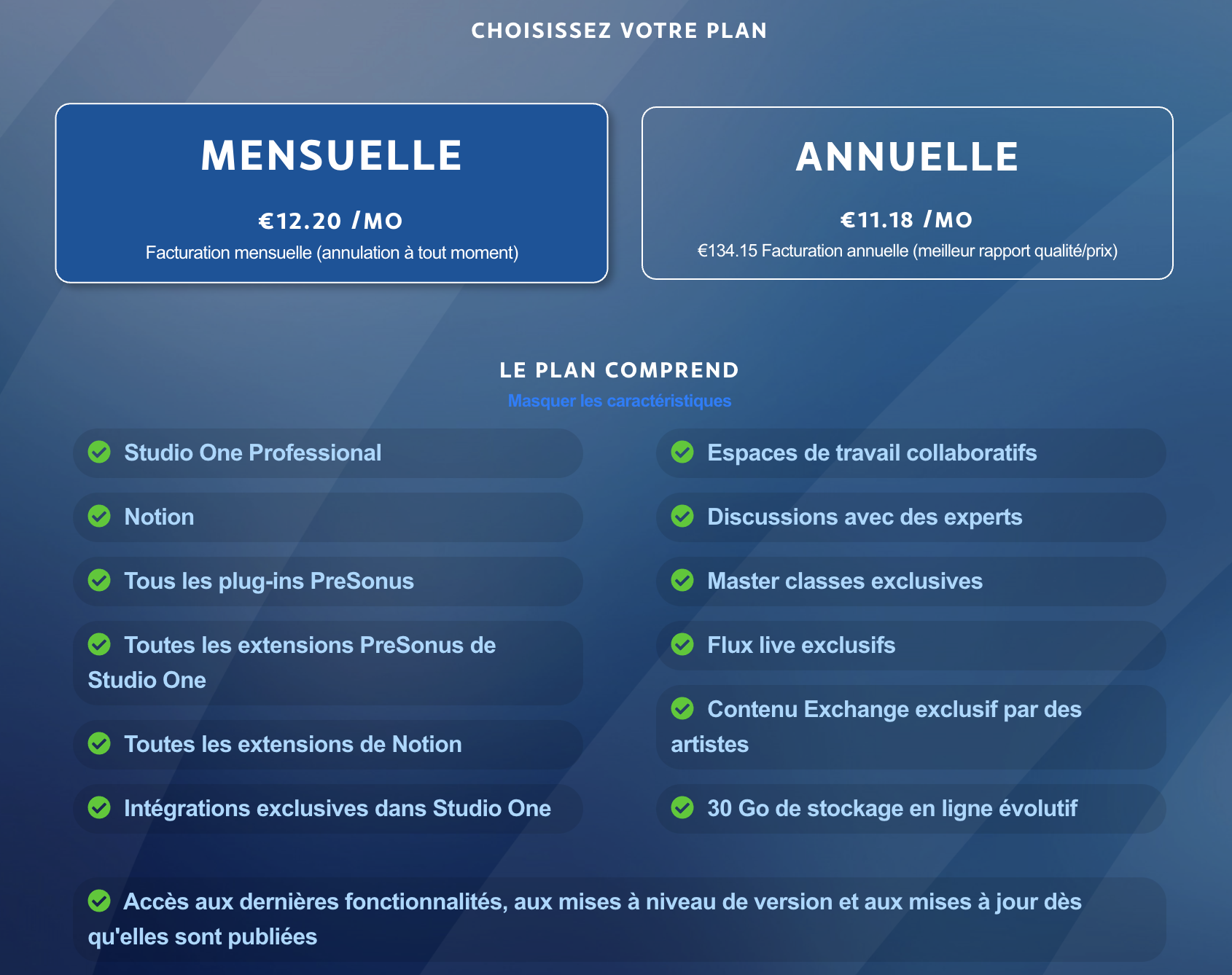 CHOISISSEZ VOTRE PLAN

MENSUELLE

€12.20 /MO

Facturation mensuelle (annulation à tout moment)

ANNUELLE

€11.18 /MO

€134.15 Facturation annuelle (meilleur rapport qualité/prix)

LE PLAN COMPREND

Masquer les caractéristiques

Studio One Professional

Notion

Tous les plug-ins PreSonus

Toutes les extensions PreSonus de Studio One

Toutes les extensions de Notion

Intégrations exclusives dans Studio One

Espaces de travail collaboratifs

Discussions avec des experts

Master classes exclusives

Flux live exclusifs

Contenu Exchange exclusif par des artistes

30 Go de stockage en ligne évolutif

Accès aux dernières fonctionnalités, aux mises à niveau de version et aux mises à jour dès qu'elles sont publiées